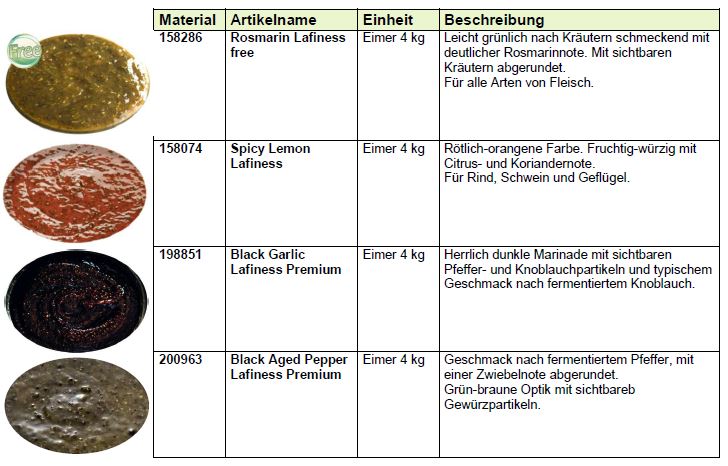 Free

| Material | Artikelname | Einheit | Beschreibung |
|---|---|---|---|
| 158286 | Rosmarin Lafiness free | Eimer 4 kg | Leicht grünlich nach Kräutern schmeckend mit deutlicher Rosmarinnote. Mit sichtbaren Kräutern abgerundet. Für alle Arten von Fleisch. |
| 158074 | Spicy Lemon Lafiness | Eimer 4 kg | Rötlich-orangene Farbe. Fruchtig-würzig mit Citrus- und Koriandernote. Für Rind, Schwein und Geflügel. |
| 198851 | Black Garlic Lafiness Premium | Eimer 4 kg | Herrlich dunkle Marinade mit sichtbaren Pfeffer- und Knoblauchpartikeln und typischem Geschmack nach fermentiertem Knoblauch. |
| 200963 | Black Aged Pepper Lafiness Premium | Eimer 4 kg | Geschmack nach fermentiertem Pfeffer, mit einer Zwiebelnote abgerundet. Grün-braune Optik mit sichtbareb Gewürzpartikeln. |